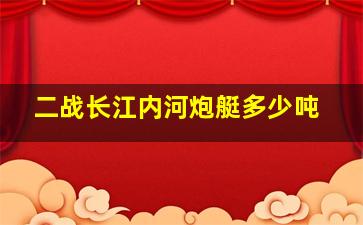 二战长江内河炮艇多少吨